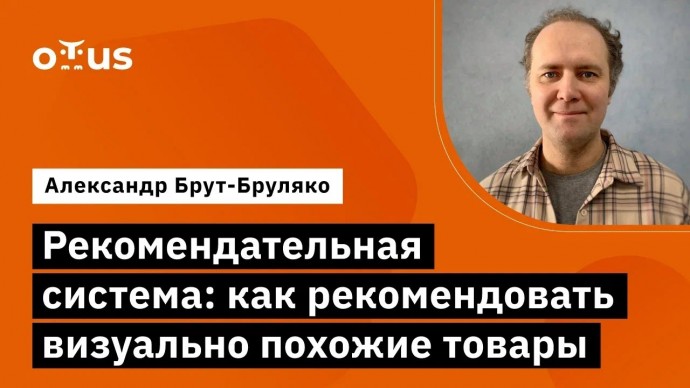 OTUS

Александр Брут-Бруляко

Рекомендательная система: как рекомендовать визуально похожие товары